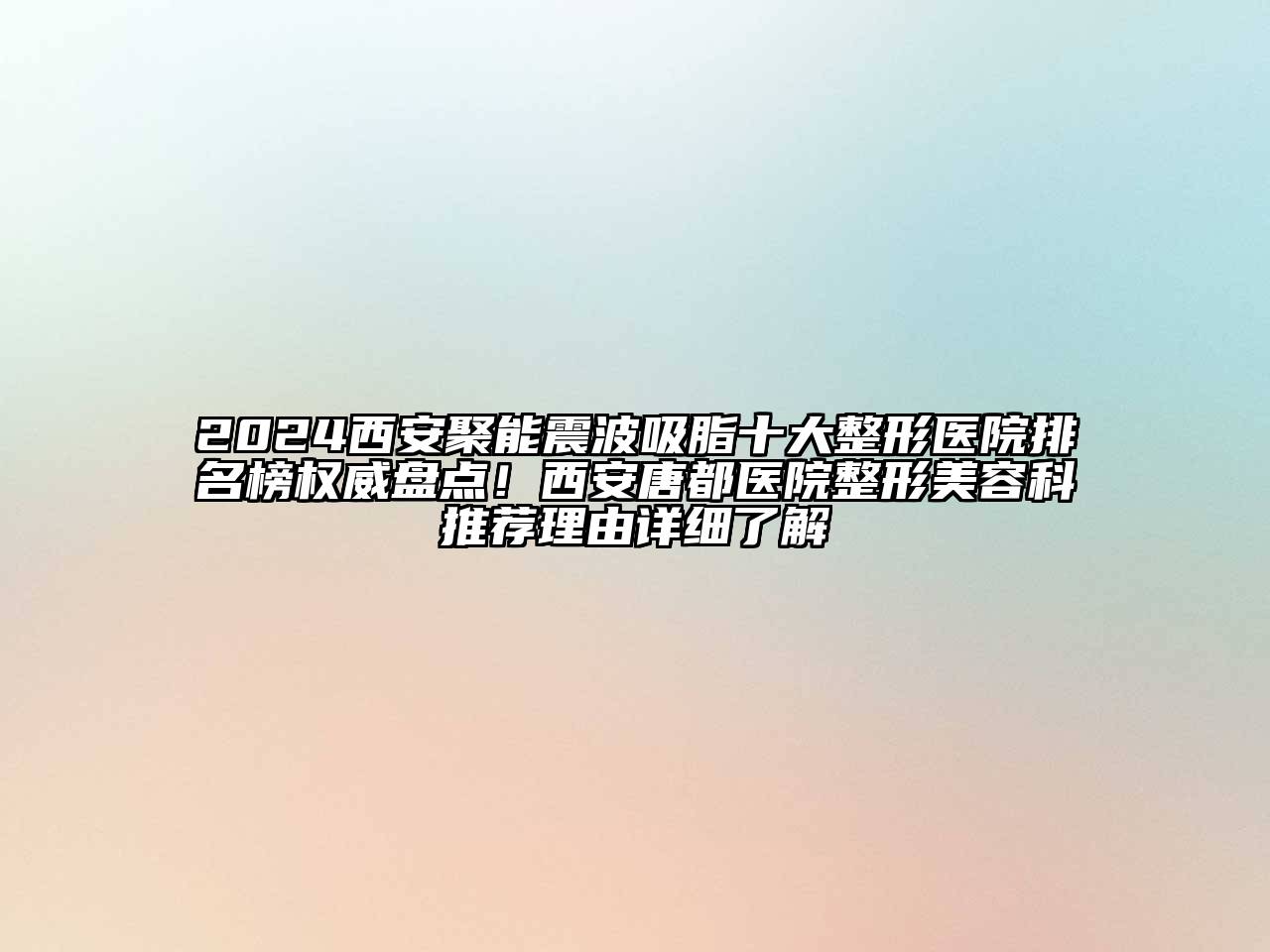 2024西安聚能震波吸脂十大整形医院排名榜权威盘点！西安唐都医院整形美容科推荐理由详细了解